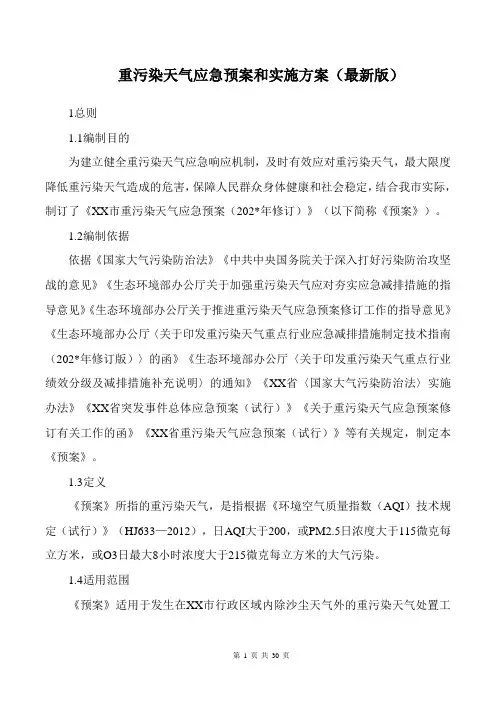 重污染天气应急预案和实施方案（最新版）

1.总则

1.1编制目的

为建立健全重污染天气应急响应机制，及时有效应对重污染天气，最大限度降低重污染天气造成的危害，保障人民群众身体健康和社会稳定，结合我市实际，制订了《XX市重污染天气应急预案（202*年修订）》（以下简称《预案》）。

1.2编制依据

依据《国家大气污染防治法》《中共中央国务院关于深入打好污染防治攻坚战的意见》《生态环境部办公厅关于加强重污染天气应对夯实应急减排措施的指导意见》《生态环境部办公厅关于推进重污染天气应急预案修订工作的指导意见》《生态环境部办公厅〈关于印发重污染天气重点行业应急减排措施制定技术指南（202*年修订版）〉的函》《生态环境部办公厅〈关于印发重污染天气重点行业绩效分级及减排措施补充说明〉的通知》《XX省〈国家大气污染防治法〉实施办法》《XX省突发事件总体应急预案（试行）》《关于重污染天气应急预案修订有关工作的函》《XX省重污染天气应急预案（试行）》等有关规定，制定本《预案》。

1.3定义

《预案》所指的重污染天气，是指根据《环境空气质量指数（AQI）技术规定（试行）》（HJ633—2012），日AQI大于200，或PM2.5日浓度大于115微克每立方米，或O3日最大8小时浓度大于215微克每立方米的大气污染。

1.4适用范围

《预案》适用于发生在XX市行政区域内除沙尘天气外的重污染天气处置工

第 1 页 共 30 页